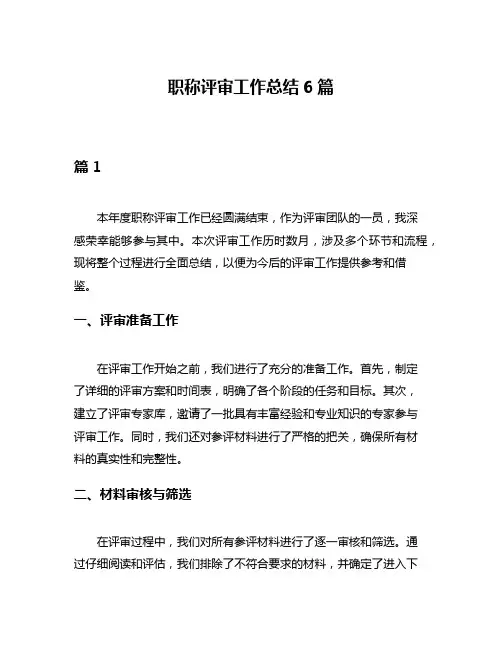 职称评审工作总结 6 篇

篇 1

本年度职称评审工作已经圆满结束，作为评审团队的一员，我深感荣幸能够参与其中。本次评审工作历时数月，涉及多个环节和流程，现将整个过程进行全面总结，以便为今后的评审工作提供参考和借鉴。

一、评审准备工作

在评审工作开始之前，我们进行了充分的准备工作。首先，制定了详细的评审方案和时间表，明确了各个阶段的任务和目标。其次，建立了评审专家库，邀请了一批具有丰富经验和专业知识的专家参与评审工作。同时，我们还对参评材料进行了严格的把关，确保所有材料的真实性和完整性。

二、材料审核与筛选

在评审过程中，我们对所有参评材料进行了逐一审核和筛选。通过仔细阅读和评估，我们排除了不符合要求的材料，并确定了进入下